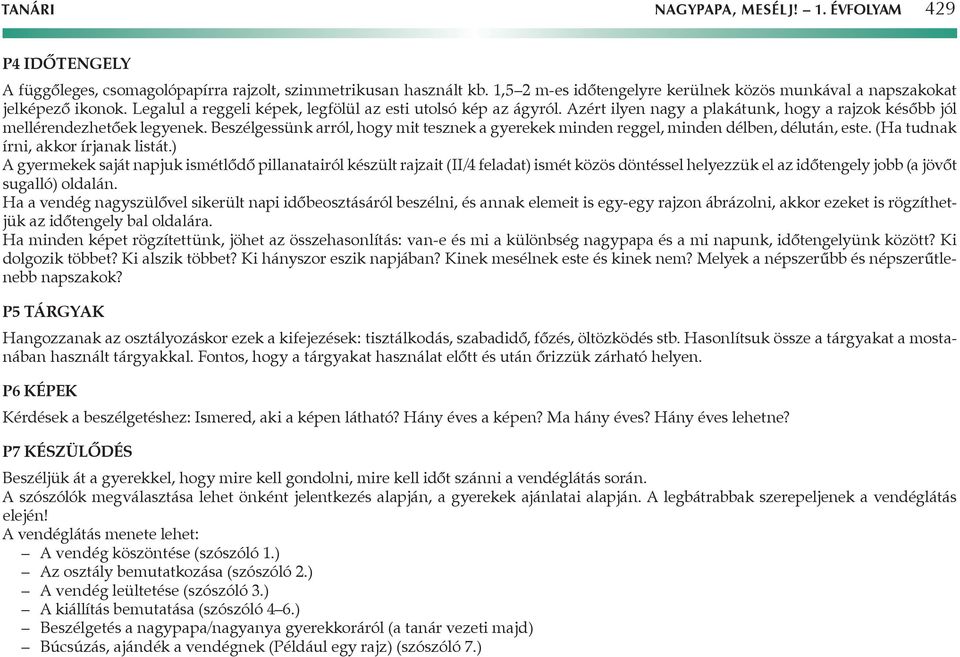 TANÁRI NAGYPAPA, MESÉLJ! – 1. ÉVFOLYAM 429

P4 IDŐTENGELY

A függőleges, csomagolópapírra rajzolt, szimmetrikusan használt kb. 1,5–2 m-es időtengelyre kerülnek közös munkával a napszakokat jelképező ikonok. Legalul a reggeli képek, legfölül az esti utolsó kép az ágyról. Azért ilyen nagy a plakátunk, hogy a rajzok később jól mellérendezhetőek legyenek. Beszélgessünk arról, hogy mit tesznek a gyerekek minden reggel, minden délben, délután, este. (Ha tudnak írni, akkor írjanak listát.)
A gyermekek saját napjuk ismétlődő pillanatairól készült rajzait (II/4 feladat) ismét közös döntéssel helyezzük el az időtengely jobb (a jövőt sugalló) oldalán.
Ha a vendég nagyszülővel sikerült napi időbeosztásáról beszélni, és annak elemeit is egy-egy rajzon ábrázolni, akkor ezeket is rögzíthetjük az időtengely bal oldalára.
Ha minden képet rögzítettünk, jöhet az összehasonlítás: van-e és mi a különbség nagypapa és a mi napunk, időtengelyünk között? Ki dolgozik többet? Ki alszik többet? Ki hányszor eszik napjában? Kinek mesélnek este és kinek nem? Melyek a népszerűbb és népszerűtlenebb napszakok?

P5 TÁRGYAK

Hangozzanak az osztályozáskor ezek a kifejezések: tisztálkodás, szabadidő, főzés, öltözködés stb. Hasonlítsuk össze a tárgyakat a mostanában használt tárgyakkal. Fontos, hogy a tárgyakat használat előtt és után őrizzük zárható helyen.

P6 KÉPEK

Kérdések a beszélgetéshez: Ismered, aki a képen látható? Hány éves a képen? Ma hány éves? Hány éves lehetne?

P7 KÉSZÜLŐDÉS

Beszéljük át a gyerekkel, hogy mire kell gondolni, mire kell időt szánni a vendéglátás során.
A szószólók megválasztása lehet önként jelentkezés alapján, a gyerekek ajánlatai alapján. A legbátrabbak szerepeljenek a vendéglátás elején!
A vendéglátás menete lehet:
– A vendég köszöntése (szószóló 1.)
– Az osztály bemutatkozása (szószóló 2.)
– A vendég leültetése (szószóló 3.)
– A kiállítás bemutatása (szószóló 4–6.)
– Beszélgetés a nagypapa/nagyanya gyerekkoráról (a tanár vezeti majd)
– Búcsúzás, ajándék a vendégnek (Például egy rajz) (szószóló 7.)